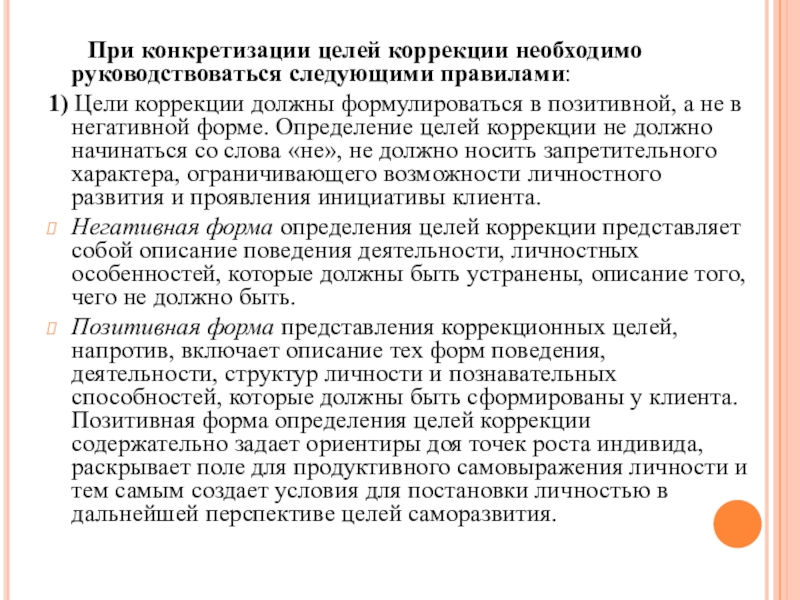 При конкретизации целей коррекции необходимо руководствоваться следующими правилами:

1) Цели коррекции должны формулироваться в позитивной, а не в негативной форме. Определение целей коррекции не должно начинаться со слова «не», не должно носить запретительного характера, ограничивающего возможности личностного развития и проявления инициативы клиента.

Негативная форма определения целей коррекции представляет собой описание поведения деятельности, личностных особенностей, которые должны быть устранены, описание того, чего не должно быть.

Позитивная форма представления коррекционных целей, напротив, включает описание тех форм поведения, деятельности, структур личности и познавательных способностей, которые должны быть сформированы у клиента. Позитивная форма определения целей коррекции содержательно задает ориентиры доя точек роста индивида, раскрывает поле для продуктивного самовыражения личности и тем самым создает условия для постановки личностью в дальнейшей перспективе целей саморазвития.